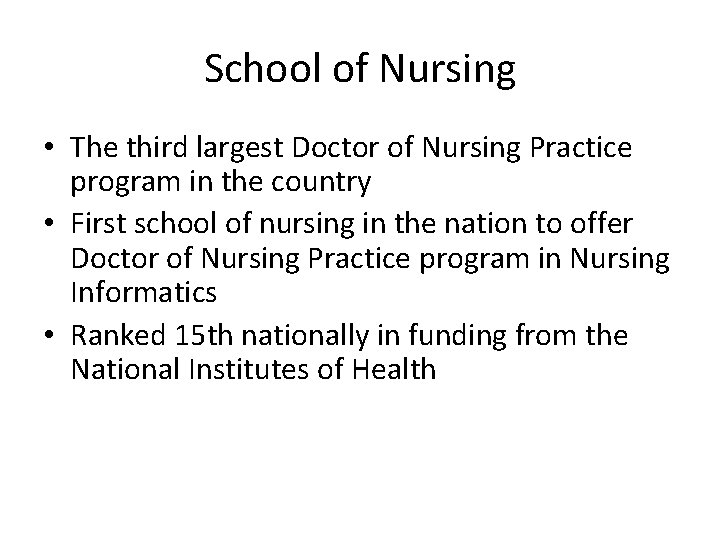 School of Nursing

• The third largest Doctor of Nursing Practice program in the country
• First school of nursing in the nation to offer Doctor of Nursing Practice program in Nursing Informatics
• Ranked 15th nationally in funding from the National Institutes of Health